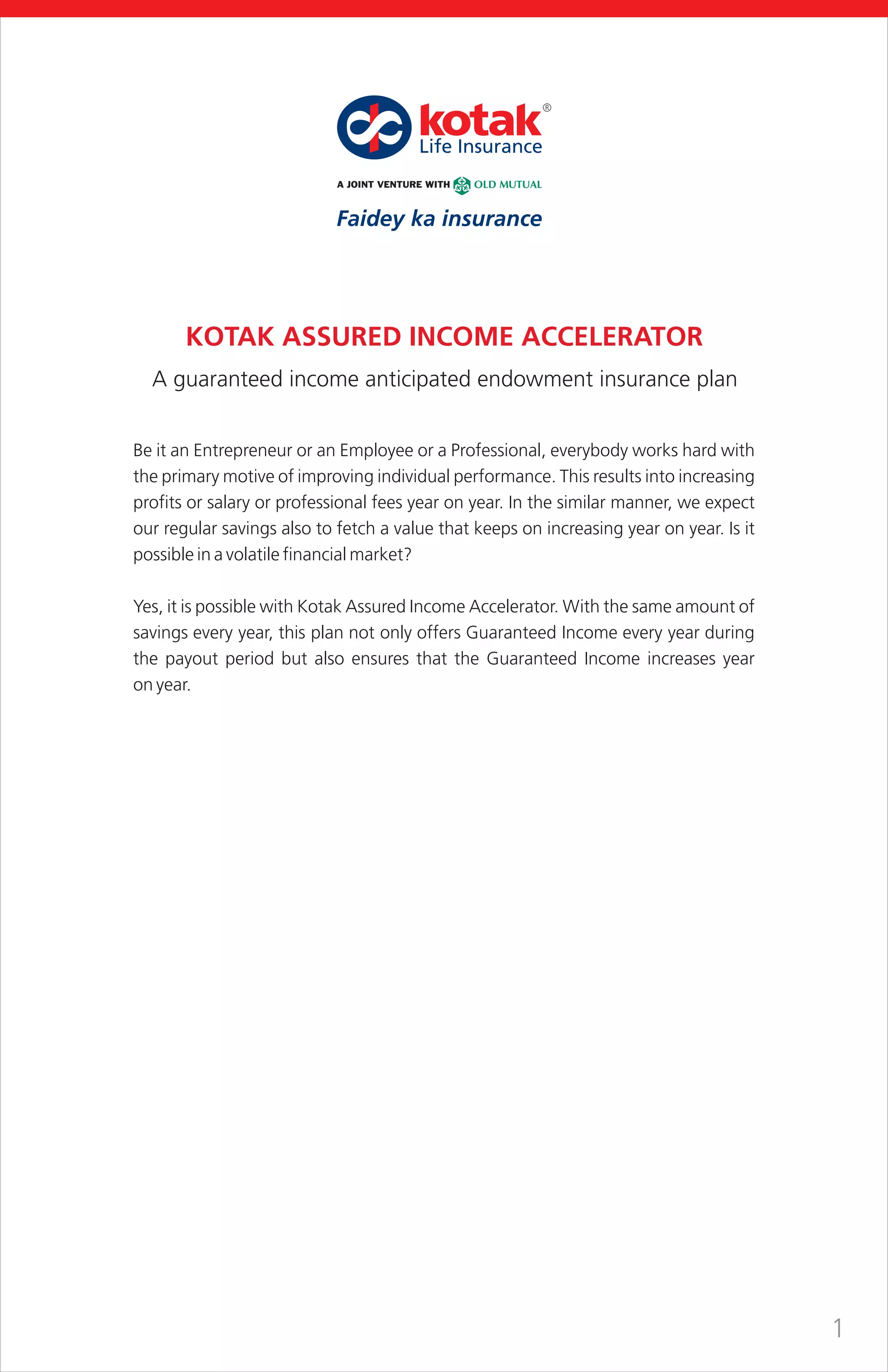 kotak®
Life Insurance

A JOINT VENTURE WITH OLD MUTUAL

Faidey ka insurance

KOTAK ASSURED INCOME ACCELERATOR

A guaranteed income anticipated endowment insurance plan

Be it an Entrepreneur or an Employee or a Professional, everybody works hard with the primary motive of improving individual performance. This results into increasing profits or salary or professional fees year on year. In the similar manner, we expect our regular savings also to fetch a value that keeps on increasing year on year. Is it possible in a volatile financial market?

Yes, it is possible with Kotak Assured Income Accelerator. With the same amount of savings every year, this plan not only offers Guaranteed Income every year during the payout period but also ensures that the Guaranteed Income increases year on year.

1